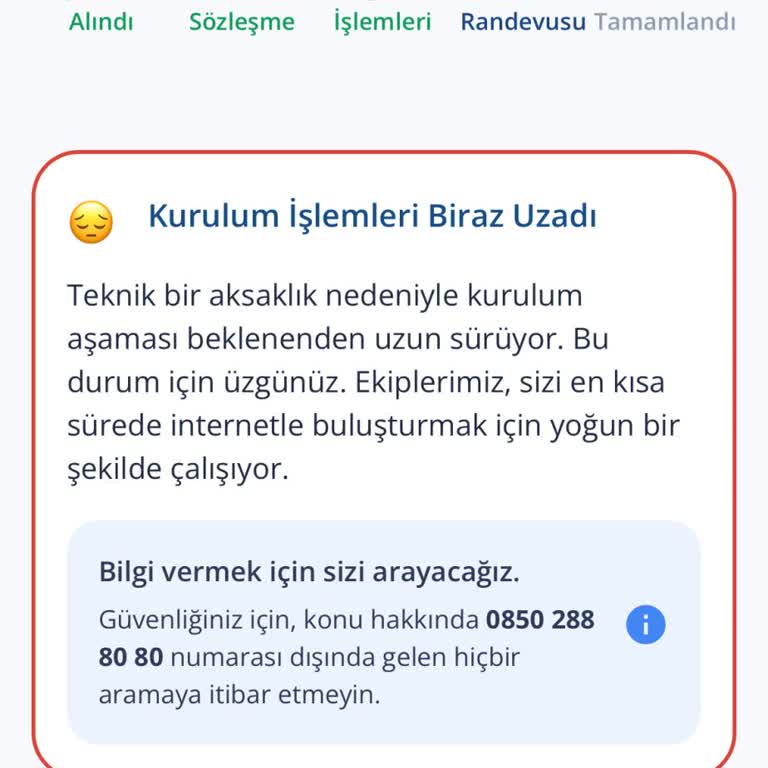 Alındı Sözleşme İşlemleri Randevusu Tamamlandı

Kurulum İşlemleri Biraz Uzadı

Teknik bir aksaklık nedeniyle kurulum aşaması beklenenden uzun sürüyor. Bu durum için üzgünüz. Ekiplerimiz, sizi en kısa sürede internetle buluşturmak için yoğun bir şekilde çalışıyor.

Bilgi vermek için sizi arayacağız.

Güvenliğiniz için, konu hakkında 0850 288 80 80 numarası dışında gelen hiçbir aramaya itibar etmeyin.